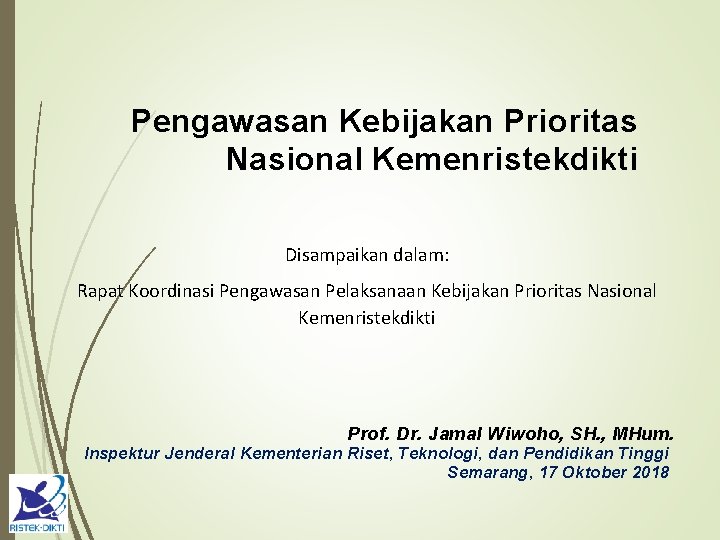 Pengawasan Kebijakan Prioritas
Nasional Kemenristekdikti

Disampaikan dalam:

Rapat Koordinasi Pengawasan Pelaksanaan Kebijakan Prioritas Nasional Kemenristekdikti

Prof. Dr. Jamal Wiwoho, SH., MHum.
Inspektur Jenderal Kementerian Riset, Teknologi, dan Pendidikan Tinggi
Semarang, 17 Oktober 2018

RISTEK-DIKTI